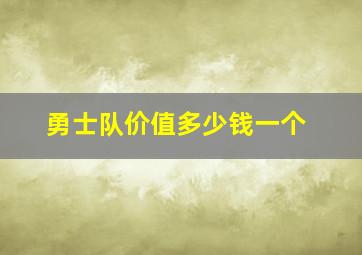 勇士队价值多少钱一个